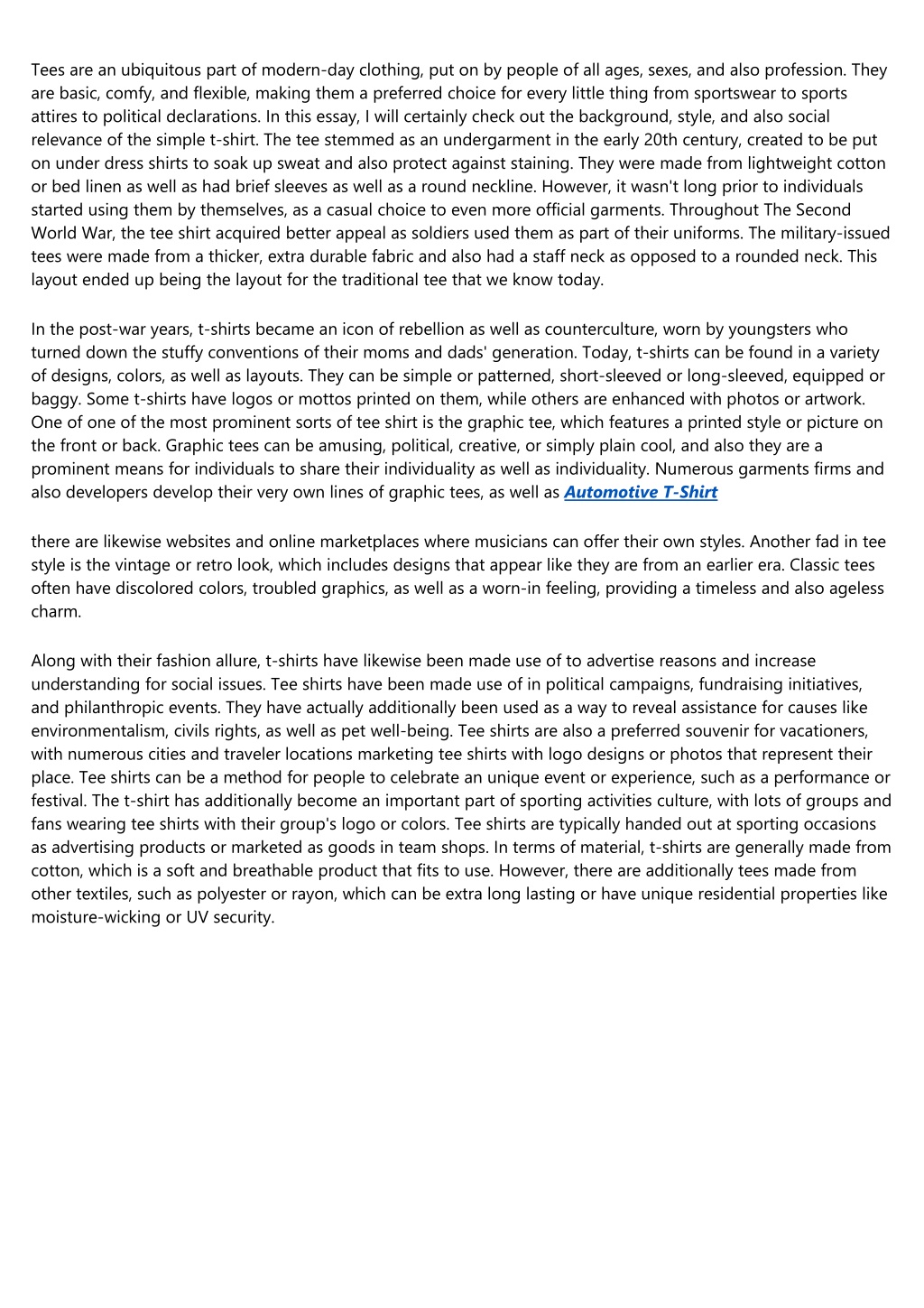 Tees are an ubiquitous part of modern-day clothing, put on by people of all ages, sexes, and also profession. They are basic, comfy, and flexible, making them a preferred choice for every little thing from sportswear to sports attires to political declarations. In this essay, I will certainly check out the background, style, and also social relevance of the simple t-shirt. The tee stemmed as an undergarment in the early 20th century, created to be put on under dress shirts to soak up sweat and also protect against staining. They were made from lightweight cotton or bed linen as well as had brief sleeves as well as a round neckline. However, it wasn't long prior to individuals started using them by themselves, as a casual choice to even more official garments. Throughout The Second World War, the tee shirt acquired better appeal as soldiers used them as part of their uniforms. The military-issued tees were made from a thicker, extra durable fabric and also had a staff neck as opposed to a rounded neck. This layout ended up being the layout for the traditional tee that we know today.

In the post-war years, t-shirts became an icon of rebellion as well as counterculture, worn by youngsters who turned down the stuffy conventions of their moms and dads' generation. Today, t-shirts can be found in a variety of designs, colors, as well as layouts. They can be simple or patterned, short-sleeved or long-sleeved, equipped or baggy. Some t-shirts have logos or mottos printed on them, while others are enhanced with photos or artwork. One of one of the most prominent sorts of tee shirt is the graphic tee, which features a printed style or picture on the front or back. Graphic tees can be amusing, political, creative, or simply plain cool, and also they are a prominent means for individuals to share their individuality as well as individuality. Numerous garments firms and also developers develop their very own lines of graphic tees, as well as Automotive T-Shirt

there are likewise websites and online marketplaces where musicians can offer their own styles. Another fad in tee style is the vintage or retro look, which includes designs that appear like they are from an earlier era. Classic tees often have discolored colors, troubled graphics, as well as a worn-in feeling, providing a timeless and also ageless charm.

Along with their fashion allure, t-shirts have likewise been made use of to advertise reasons and increase understanding for social issues. Tee shirts have been made use of in political campaigns, fundraising initiatives, and philanthropic events. They have actually additionally been used as a way to reveal assistance for causes like environmentalism, civils rights, as well as pet well-being. Tee shirts are also a preferred souvenir for vacationers, with numerous cities and traveler locations marketing tee shirts with logo designs or photos that represent their place. Tee shirts can be a method for people to celebrate an unique event or experience, such as a performance or festival. The t-shirt has additionally become an important part of sporting activities culture, with lots of groups and fans wearing tee shirts with their group's logo or colors. Tee shirts are typically handed out at sporting occasions as advertising products or marketed as goods in team shops. In terms of material, t-shirts are generally made from cotton, which is a soft and breathable product that fits to use. However, there are additionally tees made from other textiles, such as polyester or rayon, which can be extra long lasting or have unique residential properties like moisture-wicking or UV security.